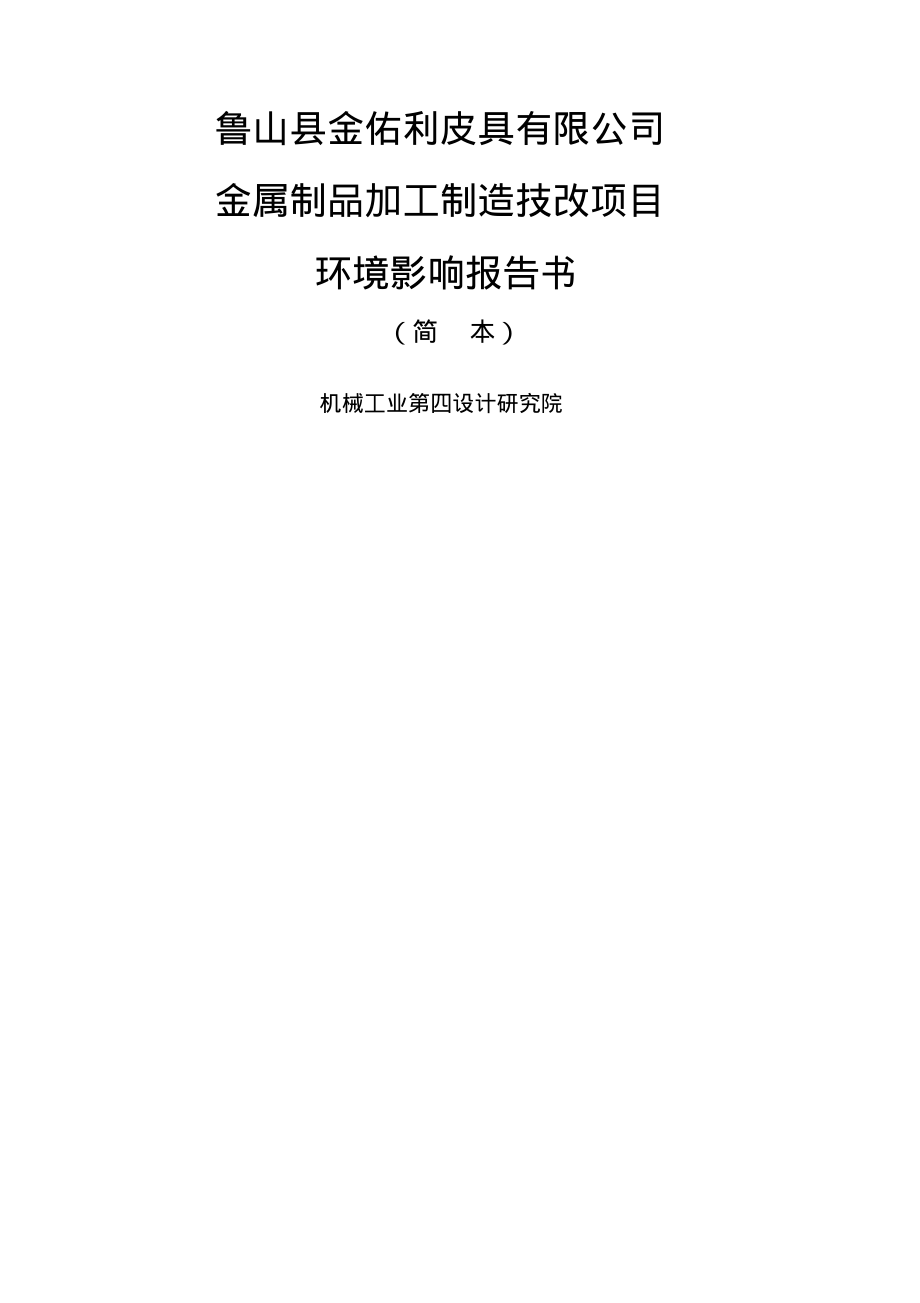 鲁山县金佑利皮具有限公司

金属制品加工制造技改项目

环境影响报告书

（简　本）

机械工业第四设计研究院